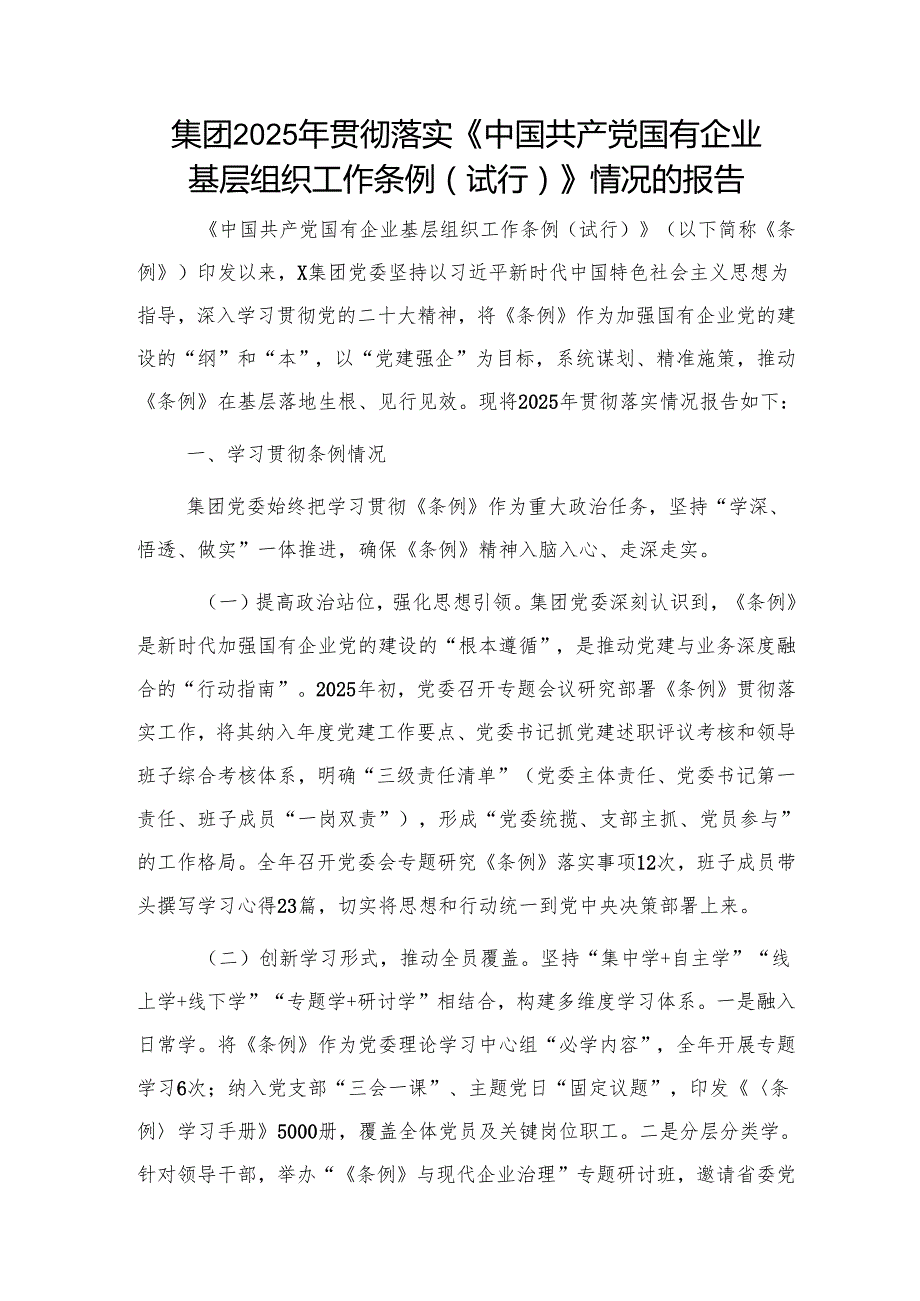 集团2025年贯彻落实《中国共产党国有企业基层组织工作条例（试行）》情况的报告

《中国共产党国有企业基层组织工作条例（试行）》（以下简称《条例》）印发以来，X集团党委坚持以习近平新时代中国特色社会主义思想为指导，深入学习贯彻党的二十大精神，将《条例》作为加强国有企业党的建设的“纲”和“本”，以“党建强企”为目标，系统谋划、精准施策，推动《条例》在基层落地生根、见行见效。现将2025年贯彻落实情况报告如下：

一、学习贯彻条例情况

集团党委始终把学习贯彻《条例》作为重大政治任务，坚持“学深、悟透、做实”一体推进，确保《条例》精神入脑入心、走深走实。

（一）提高政治站位，强化思想引领。集团党委深刻认识到，《条例》是新时代加强国有企业党的建设的“根本遵循”，是推动党建与业务深度融合的“行动指南”。2025年初，党委召开专题会议研究部署《条例》贯彻落实工作，将其纳入年度党建工作要点、党委书记抓党建述职评议考核和领导班子综合考核体系，明确“三级责任清单”（党委主体责任、党委书记第一责任、班子成员“一岗双责”），形成“党委统揽、支部主抓、党员参与”的工作格局。全年召开党委会专题研究《条例》落实事项12次，班子成员带头撰写学习心得23篇，切实将思想和行动统一到党中央决策部署上来。

（二）创新学习形式，推动全员覆盖。坚持“集中学+自主学”“线上学+线下学”“专题学+研讨学”相结合，构建多维度学习体系。一是融入日常学。将《条例》作为党委理论学习中心组“必学内容”，全年开展专题学习6次；纳入党支部“三会一课”、主题党日“固定议题”，印发《〈条例〉学习手册》5000册，覆盖全体党员及关键岗位职工。二是分层分类学。针对领导干部，举办“《条例》与现代企业治理”专题研讨班，邀请省委党